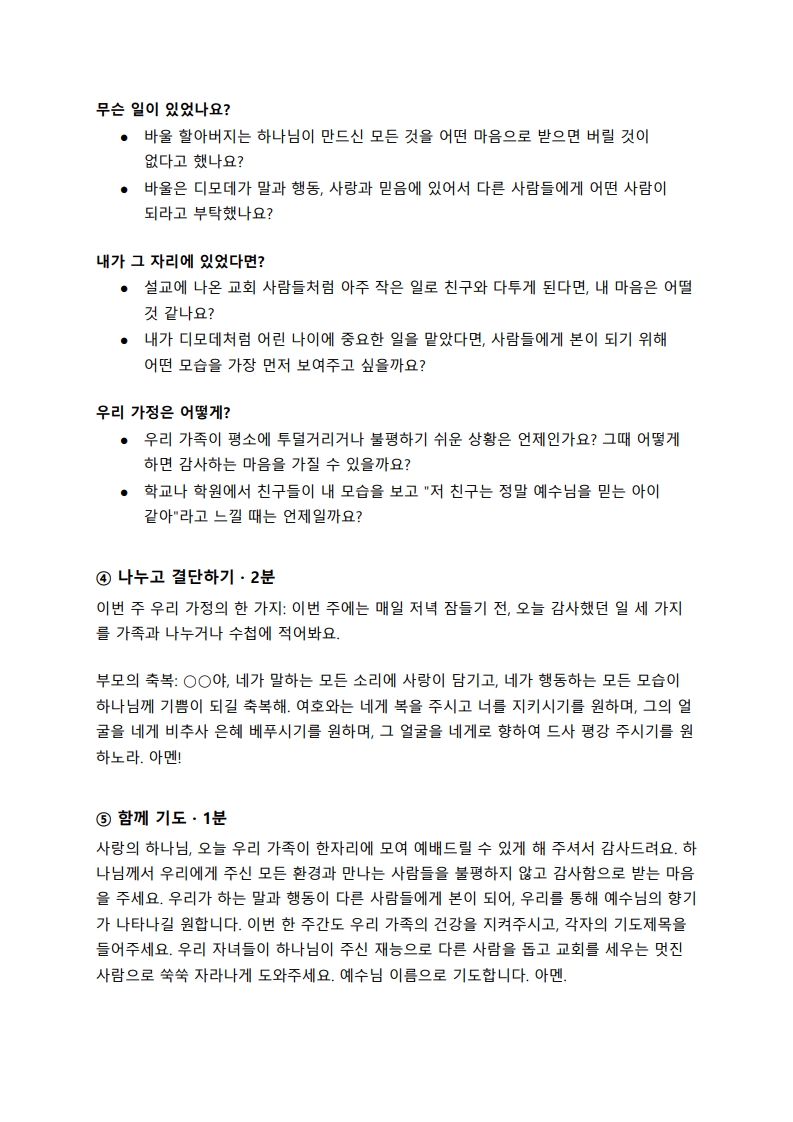 무슨 일이 있었나요?

• 바울 할아버지는 하나님이 만드신 모든 것을 어떤 마음으로 받으면 버릴 것이 없다고 했나요?
• 바울은 디모데가 말과 행동, 사랑과 믿음에 있어서 다른 사람들에게 어떤 사람이 되라고 부탁했나요?

내가 그 자리에 있었다면?

• 설교에 나온 교회 사람들처럼 아주 작은 일로 친구와 다투게 된다면, 내 마음은 어떨 것 같나요?
• 내가 디모데처럼 어린 나이에 중요한 일을 맡았다면, 사람들에게 본이 되기 위해 어떤 모습을 가장 먼저 보여주고 싶을까요?

우리 가정은 어떻게?

• 우리 가족이 평소에 투덜거리거나 불평하기 쉬운 상황은 언제인가요? 그때 어떻게 하면 감사하는 마음을 가질 수 있을까요?
• 학교나 학원에서 친구들이 내 모습을 보고 "저 친구는 정말 예수님을 믿는 아이 같아"라고 느낄 때는 언제일까요?

④ 나누고 결단하기 · 2분

이번 주 우리 가정의 한 가지: 이번 주에는 매일 저녁 잠들기 전, 오늘 감사했던 일 세 가지를 가족과 나누거나 수첩에 적어봐요.

부모의 축복: ○○야, 네가 말하는 모든 소리에 사랑이 담기고, 네가 행동하는 모든 모습이 하나님께 기쁨이 되길 축복해. 여호와는 네게 복을 주시고 너를 지키시기를 원하며, 그의 얼굴을 네게 비추사 은혜 베푸시기를 원하며, 그 얼굴을 네게로 향하여 드사 평강 주시기를 원하노라. 아멘!

⑤ 함께 기도 · 1분

사랑의 하나님, 오늘 우리 가족이 한자리에 모여 예배드릴 수 있게 해 주셔서 감사드려요. 하나님께서 우리에게 주신 모든 환경과 만나는 사람들을 불평하지 않고 감사함으로 받는 마음을 주세요. 우리가 하는 말과 행동이 다른 사람들에게 본이 되어, 우리를 통해 예수님의 향기가 나타나길 원합니다. 이번 한 주간도 우리 가족의 건강을 지켜주시고, 각자의 기도제목을 들어주세요. 우리 자녀들이 하나님이 주신 재능으로 다른 사람을 돕고 교회를 세우는 멋진 사람으로 쑥쑥 자라나게 도와주세요. 예수님 이름으로 기도합니다. 아멘.